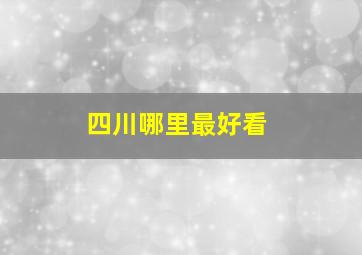 四川哪里最好看